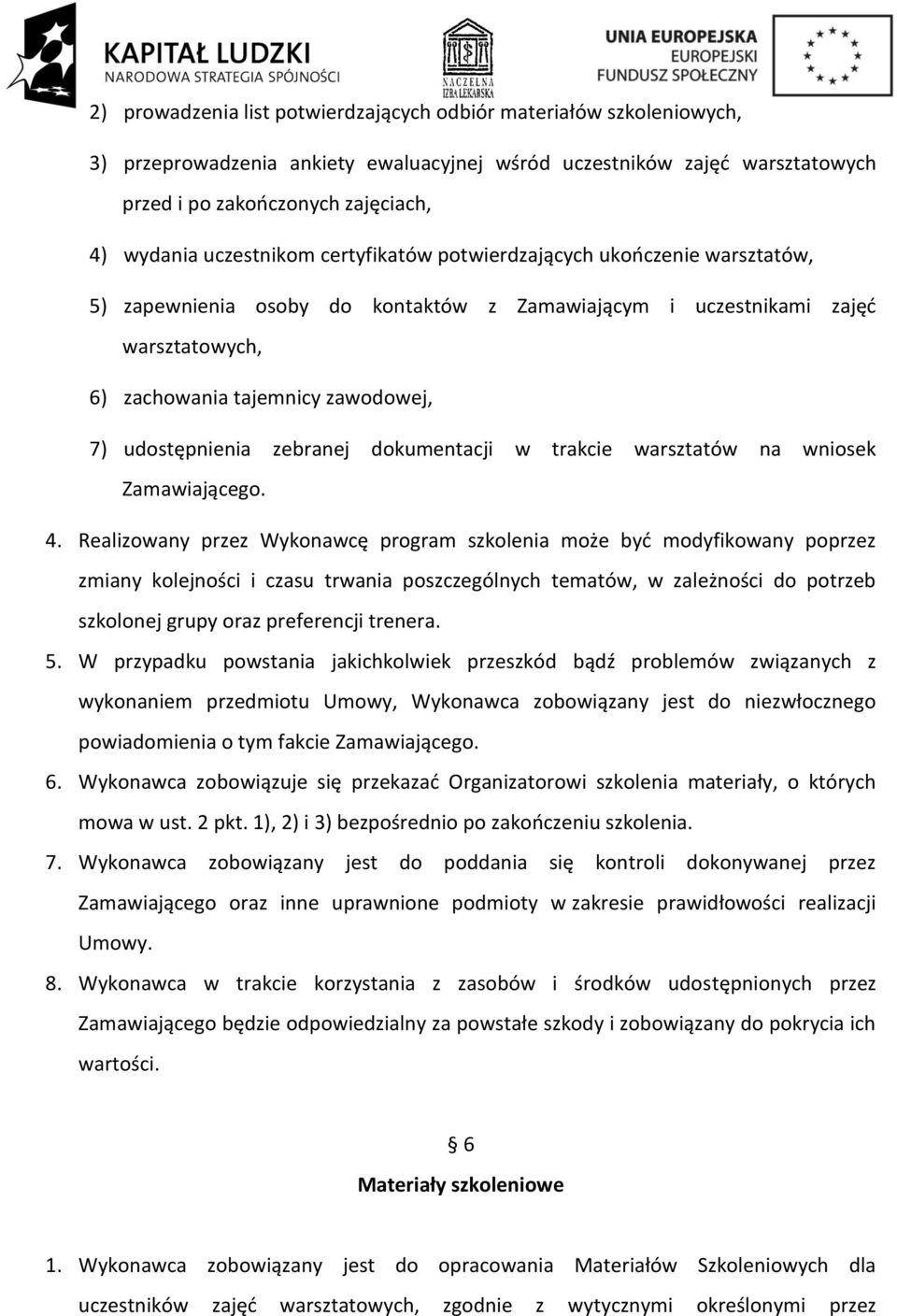 KAPITAŁ LUDZKI
NARODOWA STRATEGIA SPÓJNOŚCI

NACZELNA IZBA LEKARSKA

UNIA EUROPEJSKA
EUROPEJSKI
FUNDUSZ SPOŁECZNY

2) prowadzenia list potwierdzających odbiór materiałów szkoleniowych,

3) przeprowadzenia ankiety ewaluacyjnej wśród uczestników zajęć warsztatowych przed i po zakończonych zajęciach,

4) wydania uczestnikom certyfikatów potwierdzających ukończenie warsztatów,

5) zapewnienia osoby do kontaktów z Zamawiającym i uczestnikami zajęć warsztatowych,

6) zachowania tajemnicy zawodowej,

7) udostępnienia zebranej dokumentacji w trakcie warsztatów na wniosek Zamawiającego.

4. Realizowany przez Wykonawcę program szkolenia może być modyfikowany poprzez zmiany kolejności i czasu trwania poszczególnych tematów, w zależności do potrzeb szkolonej grupy oraz preferencji trenera.

5. W przypadku powstania jakichkolwiek przeszkód bądź problemów związanych z wykonaniem przedmiotu Umowy, Wykonawca zobowiązany jest do niezwłocznego powiadomienia o tym fakcie Zamawiającego.

6. Wykonawca zobowiązuje się przekazać Organizatorowi szkolenia materiały, o których mowa w ust. 2 pkt. 1), 2) i 3) bezpośrednio po zakończeniu szkolenia.

7. Wykonawca zobowiązany jest do poddania się kontroli dokonywanej przez Zamawiającego oraz inne uprawnione podmioty w zakresie prawidłowości realizacji Umowy.

8. Wykonawca w trakcie korzystania z zasobów i środków udostępnionych przez Zamawiającego będzie odpowiedzialny za powstałe szkody i zobowiązany do pokrycia ich wartości.

§ 6

Materiały szkoleniowe

1. Wykonawca zobowiązany jest do opracowania Materiałów Szkoleniowych dla uczestników zajęć warsztatowych, zgodnie z wytycznymi określonymi przez